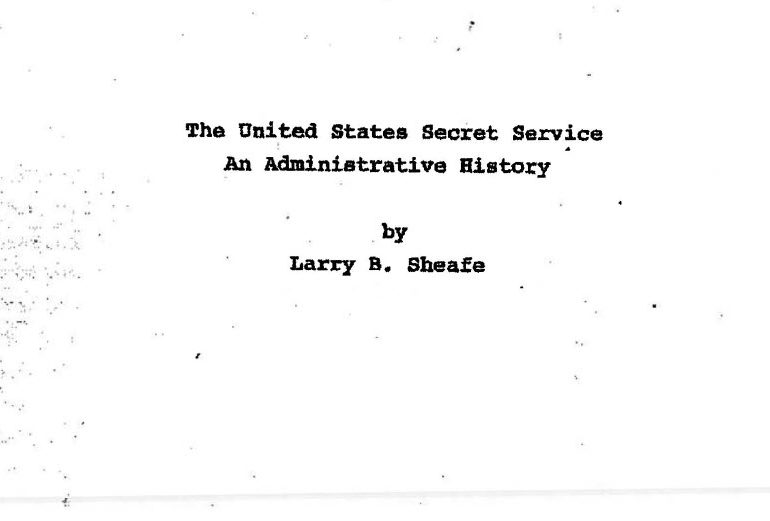 The United States Secret Service
An Administrative History

by
Larry B. Sheafe